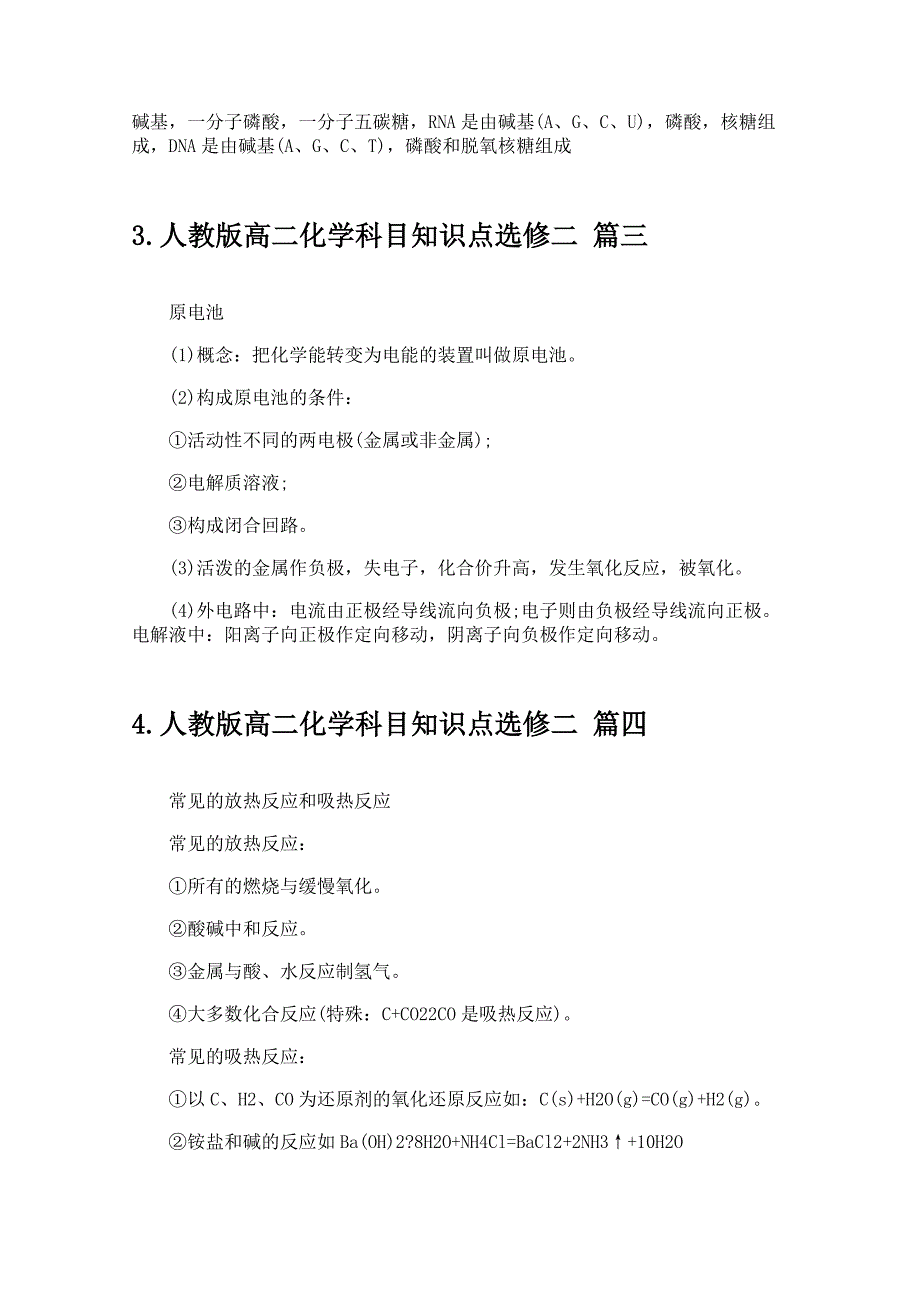 碱基，一分子磷酸，一分子五碳糖，RNA是由碱基(A、G、C、U)，磷酸，核糖组成，DNA是由碱基(A、G、C、T)，磷酸和脱氧核糖组成

3.人教版高二化学科目知识点选修二 篇三

原电池

(1)概念：把化学能转变为电能的装置叫做原电池。

(2)构成原电池的条件：

①活动性不同的两电极(金属或非金属)；

②电解质溶液；

③构成闭合回路。

(3)活泼的金属作负极，失电子，化合价升高，发生氧化反应，被氧化。

(4)外电路中：电流由正极经导线流向负极;电子则由负极经导线流向正极。电解液中：阳离子向正极作定向移动，阴离子向负极作定向移动。

4.人教版高二化学科目知识点选修二 篇四

常见的放热反应和吸热反应

常见的放热反应：

①所有的燃烧与缓慢氧化。

②酸碱中和反应。

③金属与酸、水反应制氢气。

④大多数化合反应(特殊：C+CO22CO是吸热反应)。

常见的吸热反应：

①以C、H2、CO为还原剂的氧化还原反应如：C(s)+H2O(g)=CO(g)+H2(g)。

②铵盐和碱的反应如Ba(OH)2?8H2O+NH4Cl=BaCl2+2NH3↑+10H2O